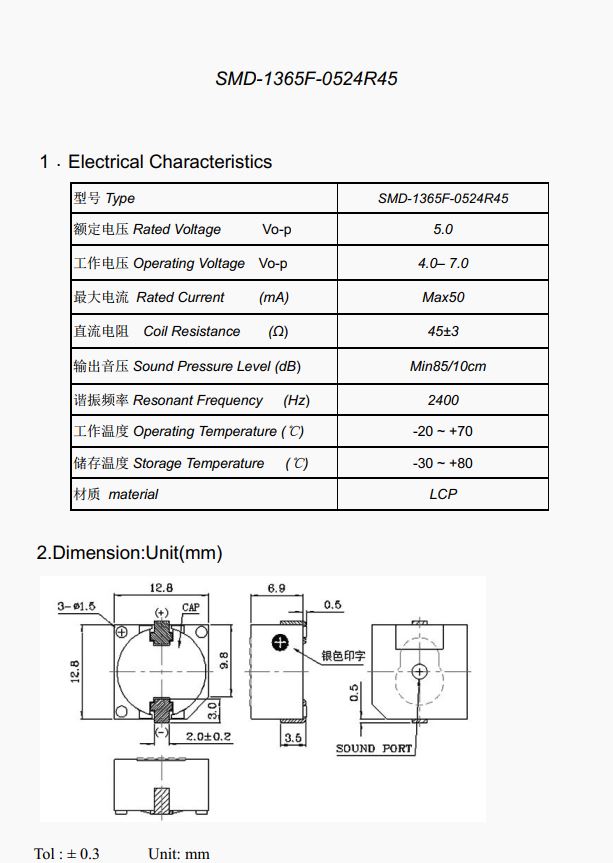 SMD-1365F-0524R45

1 . Electrical Characteristics

| 型号 Type | SMD-1365F-0524R45 |
|---|---|
| 额定电压 Rated Voltage Vo-p | 5.0 |
| 工作电压 Operating Voltage Vo-p | 4.0– 7.0 |
| 最大电流 Rated Current (mA) | Max50 |
| 直流电阻 Coil Resistance (Ω) | 45±3 |
| 输出音压 Sound Pressure Level (dB) | Min85/10cm |
| 谐振频率 Resonant Frequency (Hz) | 2400 |
| 工作温度 Operating Temperature (℃) | -20 ~ +70 |
| 储存温度 Storage Temperature (℃) | -30 ~ +80 |
| 材质 material | LCP |

2.Dimension:Unit(mm)

12.8
3-ø1.5
(+)
CAP
12.8
9.8
3.0
(-)
2.0±0.2
6.9
0.5
银色印字
3.5
0.5
SOUND PORT

Tol : ± 0.3 Unit: mm